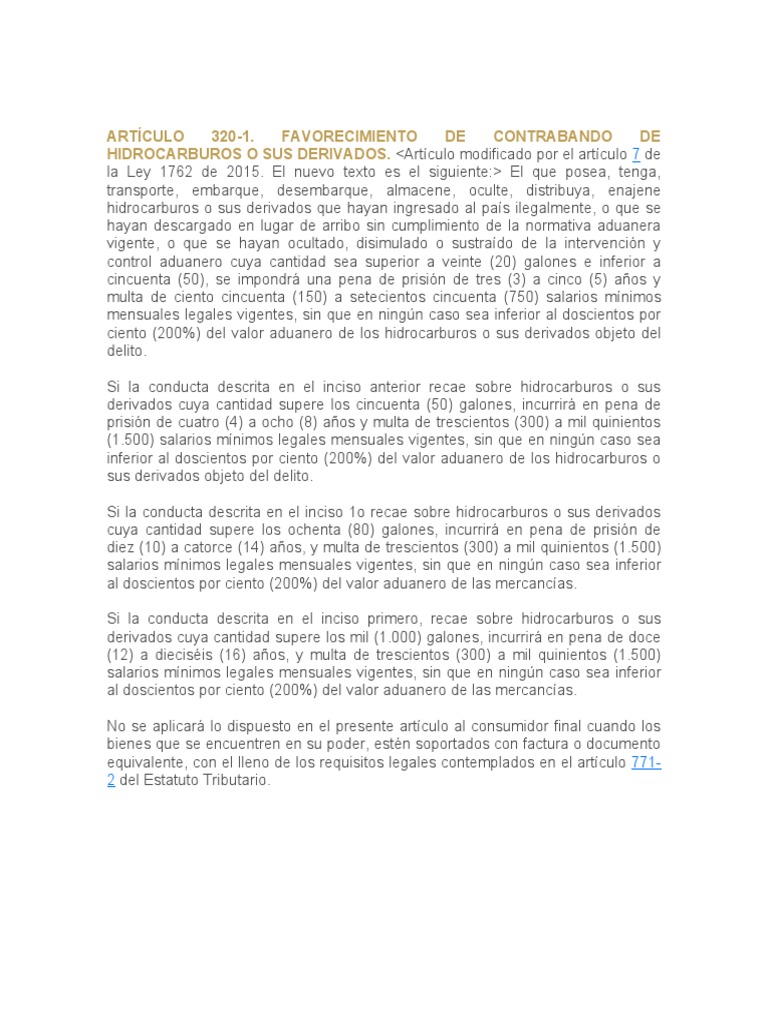 ARTÍCULO 320-1. FAVORECIMIENTO DE CONTRABANDO DE HIDROCARBUROS O SUS DERIVADOS. <Artículo modificado por el artículo 7 de la Ley 1762 de 2015. El nuevo texto es el siguiente:> El que posea, tenga, transporte, embarque, desembarque, almacene, oculte, distribuya, enajene hidrocarburos o sus derivados que hayan ingresado al país ilegalmente, o que se hayan descargado en lugar de arribo sin cumplimiento de la normativa aduanera vigente, o que se hayan ocultado, disimulado o sustraído de la intervención y control aduanero cuya cantidad sea superior a veinte (20) galones e inferior a cincuenta (50), se impondrá una pena de prisión de tres (3) a cinco (5) años y multa de ciento cincuenta (150) a setecientos cincuenta (750) salarios mínimos mensuales legales vigentes, sin que en ningún caso sea inferior al doscientos por ciento (200%) del valor aduanero de los hidrocarburos o sus derivados objeto del delito.

Si la conducta descrita en el inciso anterior recae sobre hidrocarburos o sus derivados cuya cantidad supere los cincuenta (50) galones, incurrirá en pena de prisión de cuatro (4) a ocho (8) años y multa de trescientos (300) a mil quinientos (1.500) salarios mínimos legales mensuales vigentes, sin que en ningún caso sea inferior al doscientos por ciento (200%) del valor aduanero de los hidrocarburos o sus derivados objeto del delito.

Si la conducta descrita en el inciso 1o recae sobre hidrocarburos o sus derivados cuya cantidad supere los ochenta (80) galones, incurrirá en pena de prisión de diez (10) a catorce (14) años, y multa de trescientos (300) a mil quinientos (1.500) salarios mínimos legales mensuales vigentes, sin que en ningún caso sea inferior al doscientos por ciento (200%) del valor aduanero de las mercancías.

Si la conducta descrita en el inciso primero, recae sobre hidrocarburos o sus derivados cuya cantidad supere los mil (1.000) galones, incurrirá en pena de doce (12) a dieciséis (16) años, y multa de trescientos (300) a mil quinientos (1.500) salarios mínimos legales mensuales vigentes, sin que en ningún caso sea inferior al doscientos por ciento (200%) del valor aduanero de las mercancías.

No se aplicará lo dispuesto en el presente artículo al consumidor final cuando los bienes que se encuentren en su poder, estén soportados con factura o documento equivalente, con el lleno de los requisitos legales contemplados en el artículo 771-2 del Estatuto Tributario.